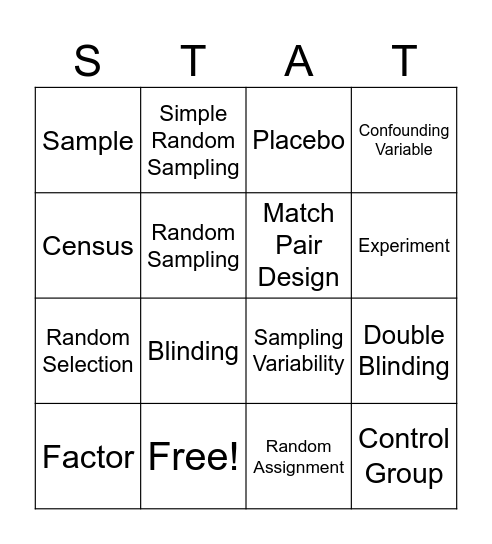 | S | T | A | T |
|---|---|---|---|
| Sample | Simple Random Sampling | Placebo | Confounding Variable |
| Census | Random Sampling | Match Pair Design | Experiment |
| Random Selection | Blinding | Sampling Variability | Double Blinding |
| Factor | Free! | Random Assignment | Control Group |